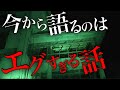 今から語るのは

エグすぎる話